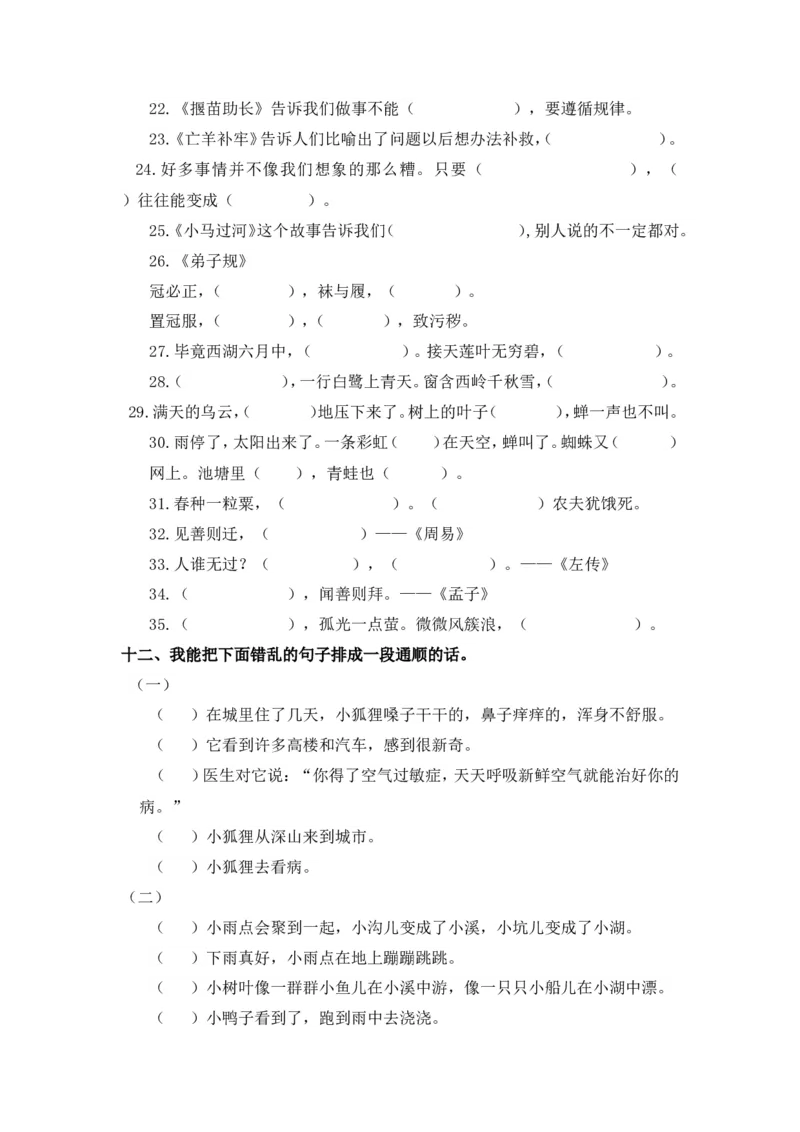 22.《揠苗助长》告诉我们做事不能（　　　　　　），要遵循规律。

23.《亡羊补牢》告诉人们比喻出了问题以后想办法补救，(　　　　　　)。

24.好多事情并不像我们想象的那么糟。只要（　　　　　　　　），（　　）往往能变成（　　　　）。

25.《小马过河》这个故事告诉我们(　　　　　　　　),别人说的不一定都对。

26.《弟子规》

冠必正，（　　　　），袜与履，（　　　　）。

置冠服，（　　　　），（　　　　），致污秽。

27.毕竟西湖六月中，（　　　　　）。接天莲叶无穷碧，（　　　　　）。

28.（　　　　　　），一行白鹭上青天。窗含西岭千秋雪，(　　　　　　)。

29.满天的乌云，(　　　　)地压下来了。树上的叶子(　　　　)，蝉一声也不叫。

30.雨停了，太阳出来了。一条彩虹(　　)在天空，蝉叫了。蜘蛛又(　　　)网上。池塘里（　　），青蛙也（　　　）。

31.春种一粒粟，（　　　　　　）。（　　　　　　）农夫犹饿死。

32.见善则迁，（　　　　　　）——《周易》

33.人谁无过？（　　　　　　），（　　　　　　）。——《左传》

34.（　　　　　　），闻善则拜。——《孟子》

35.（　　　　　　），孤光一点萤。微微风簇浪，（　　　　　　）。

十二、我能把下面错乱的句子排成一段通顺的话。

（一）

（　）在城里住了几天，小狐狸嗓子干干的，鼻子痒痒的，浑身不舒服。

（　）它看到许多高楼和汽车，感到很新奇。

（　）医生对它说：“你得了空气过敏症，天天呼吸新鲜空气就能治好你的病。”

（　）小狐狸从深山来到城市。

（　）小狐狸去看病。

（二）

（　）小雨点会聚到一起，小沟儿变成了小溪，小坑儿变成了小湖。

（　）下雨真好，小雨点在地上蹦蹦跳跳。

（　）小树叶像一群群小鱼儿在小溪中游，像一只只小船儿在小湖中漂。

（　）小鸭子看到了，跑到雨中去浇浇。